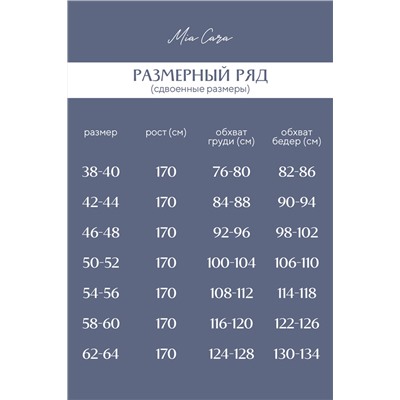 Mia Cara

РАЗМЕРНЫЙ РЯД
(сдвоенные размеры)

| размер | рост (см) | обхват груди (см) | обхват бедер (см) |
|---|---|---|---|
| 38-40 | 170 | 76-80 | 82-86 |
| 42-44 | 170 | 84-88 | 90-94 |
| 46-48 | 170 | 92-96 | 98-102 |
| 50-52 | 170 | 100-104 | 106-110 |
| 54-56 | 170 | 108-112 | 114-118 |
| 58-60 | 170 | 116-120 | 122-126 |
| 62-64 | 170 | 124-128 | 130-134 |